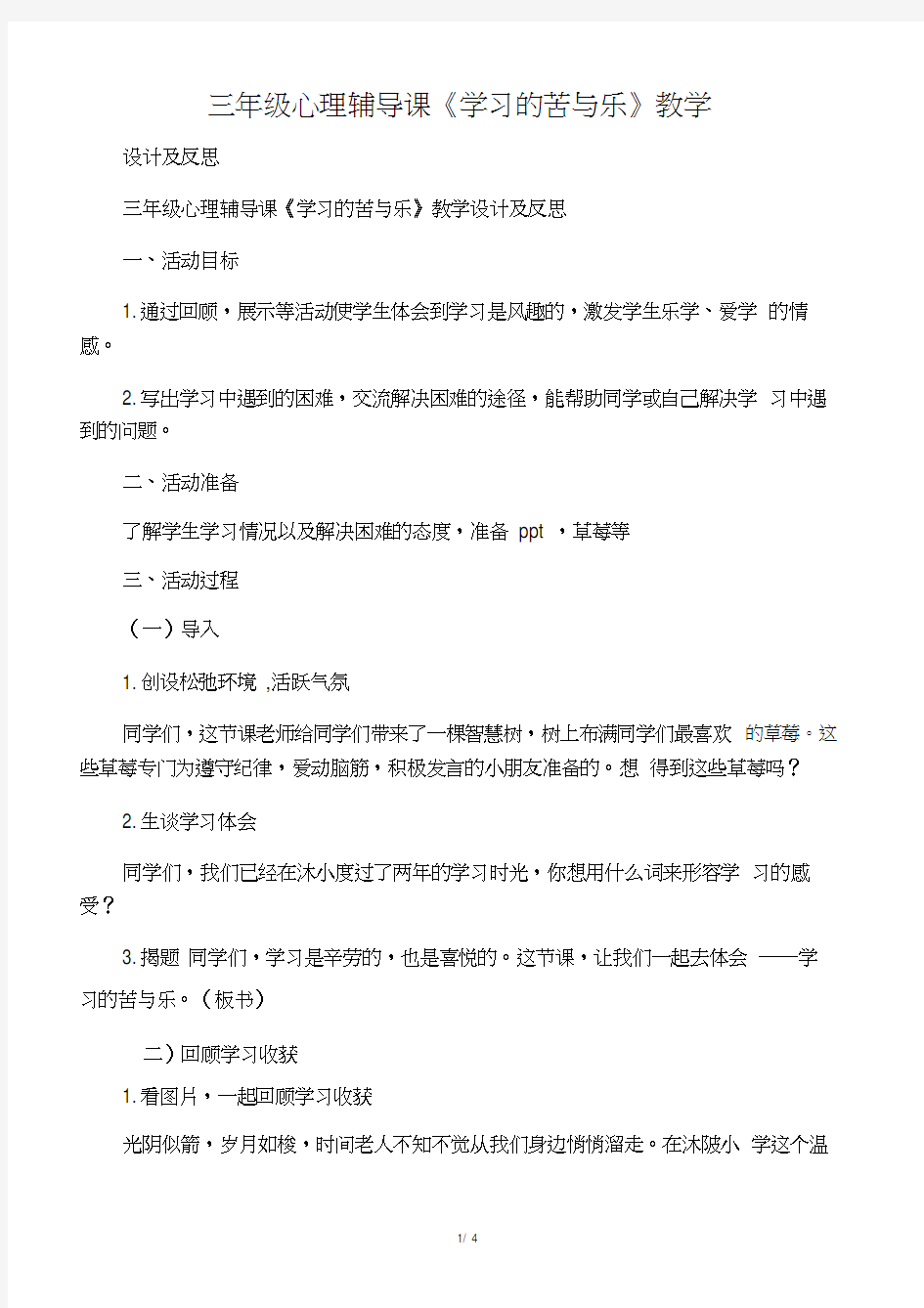 三年级心理辅导课《学习的苦与乐》教学

设计及反思

三年级心理辅导课《学习的苦与乐》教学设计及反思

一、活动目标

1. 通过回顾，展示等活动使学生体会到学习是风趣的，激发学生乐学、爱学 的情感。

2. 写出学习中遇到的困难，交流解决困难的途径，能帮助同学或自己解决学 习中遇到的问题。

二、活动准备

了解学生学习情况以及解决困难的态度，准备 ppt ，草莓等

三、活动过程

（一）导入

1. 创设松弛环境 ,活跃气氛

同学们，这节课老师给同学们带来了一棵智慧树，树上布满同学们最喜欢 的草莓。这些草莓专门为遵守纪律，爱动脑筋，积极发言的小朋友准备的。想 得到这些草莓吗？

2. 生谈学习体会

同学们，我们已经在沐小度过了两年的学习时光，你想用什么词来形容学 习的感受？

3. 揭题 同学们，学习是辛劳的，也是喜悦的。这节课，让我们一起去体会 ——学习的苦与乐。（板书）

二）回顾学习收获

1. 看图片，一起回顾学习收获

光阴似箭，岁月如梭，时间老人不知不觉从我们身边悄悄溜走。在沐陂小 学这个温

1/ 4